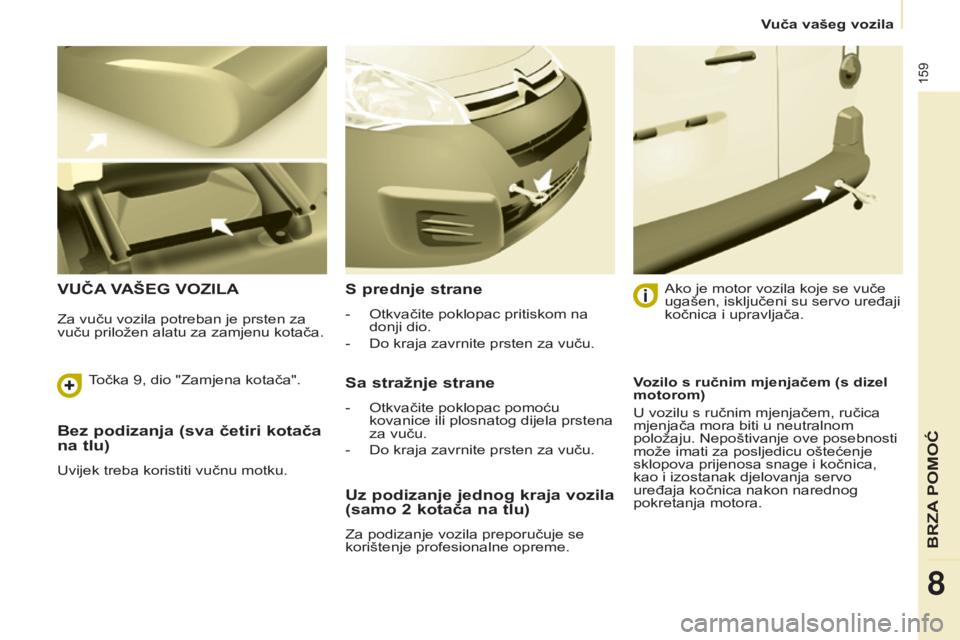 Vuča vašeg vozila

159

VUČA VAŠEG VOZILA

Za vuču vozila potreban je prsten za vuču priložen alatu za zamjenu kotača.

Točka 9, dio "Zamjena kotača".

Bez podizanja (sva četiri kotača na tlu)

Uvijek treba koristiti vučnu motku.

S prednje strane

- Otkvačite poklopac pritiskom na donji dio.

- Do kraja zavrnite prsten za vuču.

Sa stražnje strane

- Otkvačite poklopac pomoću kovanice ili plosnatog dijela prstena za vuču.

- Do kraja zavrnite prsten za vuču.

Uz podizanje jednog kraja vozila (samo 2 kotača na tlu)

Za podizanje vozila preporučuje se korištenje profesionalne opreme.

Ako je motor vozila koje se vuče ugašen, isključeni su servo uređaji kočnica i upravljača.

Vozilo s ručnim mjenjačem (s dizel motorom)

U vozilu s ručnim mjenjačem, ručica mjenjača mora biti u neutralnom položaju. Nepoštivanje ove posebnosti može imati za posljedicu oštećenje sklopova prijenosa snage i kočnica, kao i izostanak djelovanja servo uređaja kočnica nakon narednog pokretanja motora.

BRZA POMOĆ

8

carmanualsonline.info